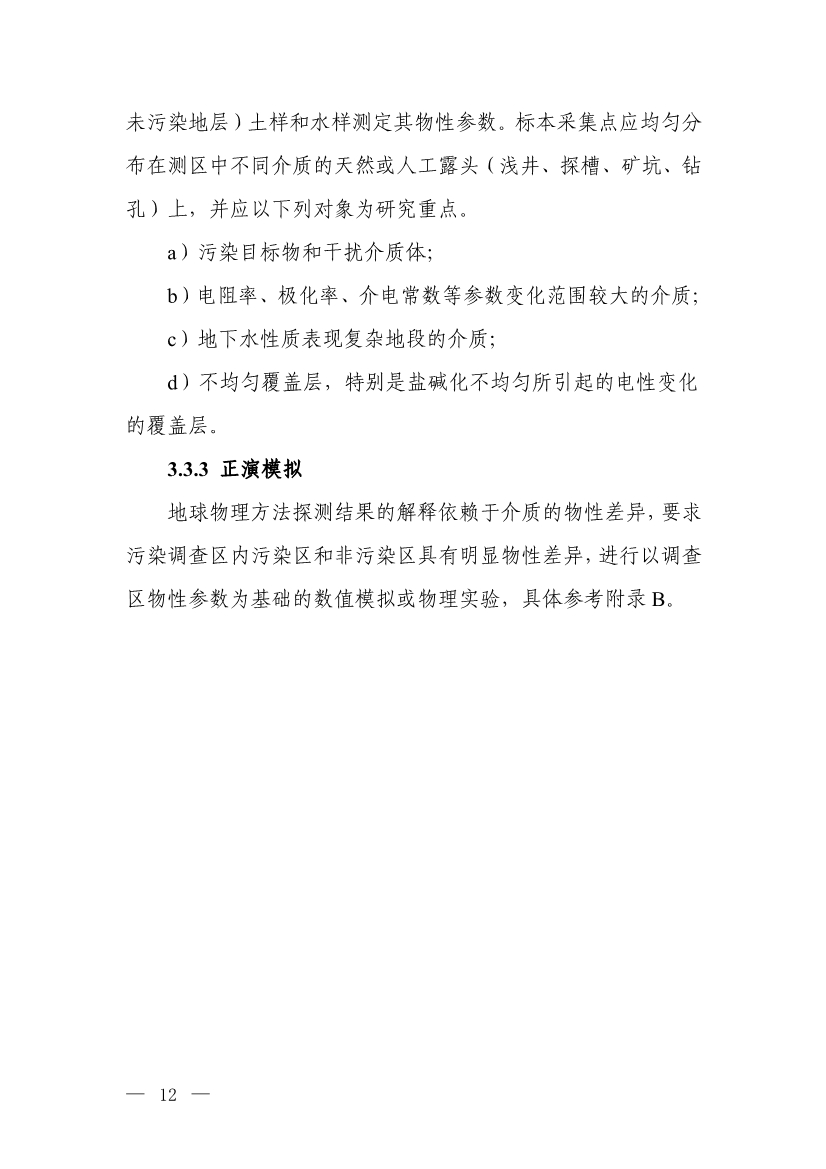 未污染地层）土样和水样测定其物性参数。标本采集点应均匀分布在测区中不同介质的天然或人工露头（浅井、探槽、矿坑、钻孔）上，并应以下列对象为研究重点。

a）污染目标物和干扰介质体;

b）电阻率、极化率、介电常数等参数变化范围较大的介质;

c）地下水性质表现复杂地段的介质;

d）不均匀覆盖层，特别是盐碱化不均匀所引起的电性变化的覆盖层。

3.3.3 正演模拟

地球物理方法探测结果的解释依赖于介质的物性差异，要求污染调查区内污染区和非污染区具有明显物性差异，进行以调查区物性参数为基础的数值模拟或物理实验，具体参考附录 B。

— 12 —